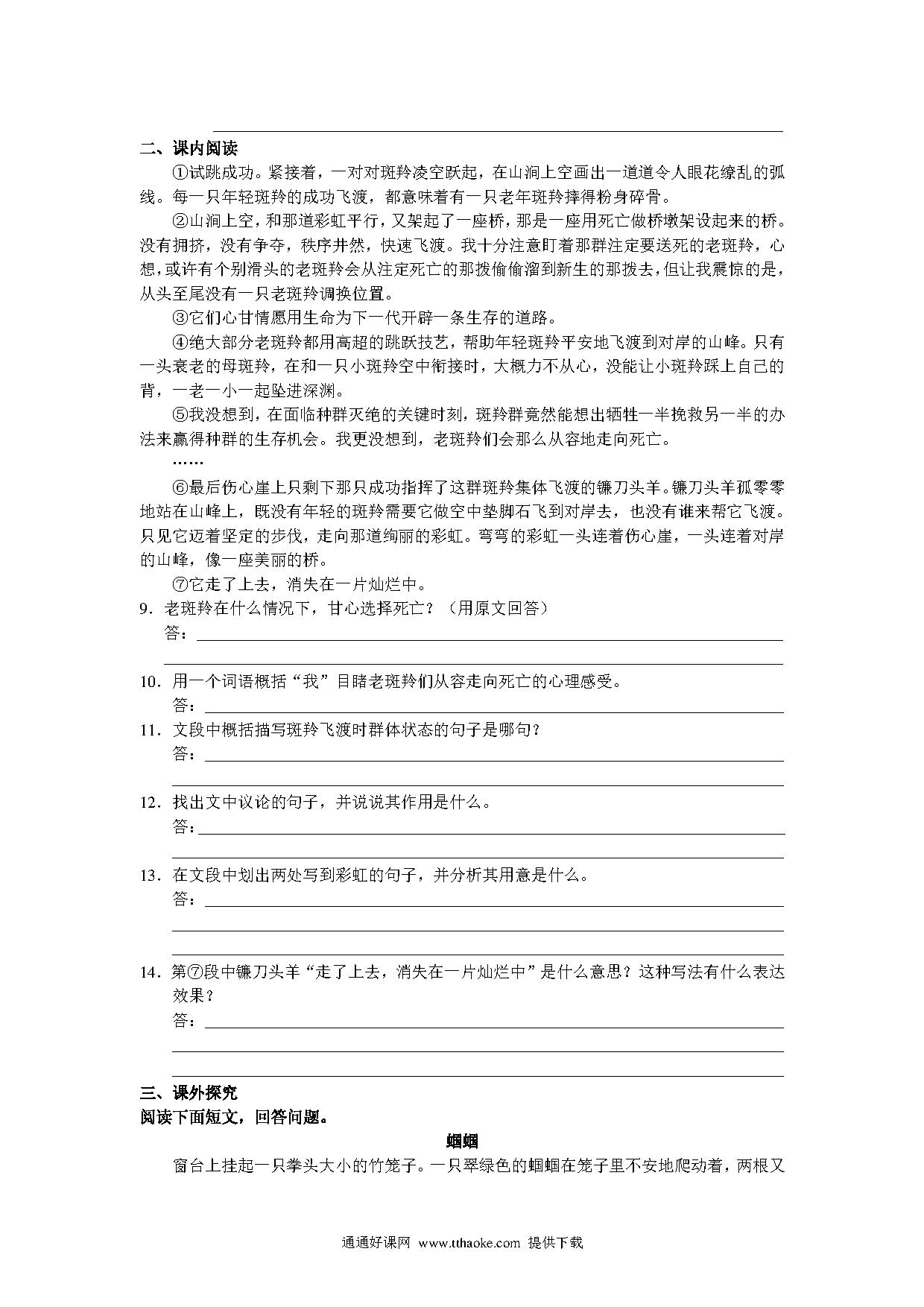 二、课内阅读

①试跳成功。紧接着，一对对斑羚凌空跃起，在山涧上空画出一道道令人眼花缭乱的弧线。每一只年轻斑羚的成功飞渡，都意味着有一只老年斑羚摔得粉身碎骨。

②山涧上空，和那道彩虹平行，又架起了一座桥，那是一座用死亡做桥墩架设起来的桥。没有拥挤，没有争夺，秩序井然，快速飞渡。我十分注意盯着那群注定要送死的老斑羚，心想，或许有个别滑头的老斑羚会从注定死亡的那拨偷偷溜到新生的那拨去，但让我震惊的是，从头至尾没有一只老斑羚调换位置。

③它们心甘情愿用生命为下一代开辟一条生存的道路。

④绝大部分老斑羚都用高超的跳跃技艺，帮助年轻斑羚平安地飞渡到对岸的山峰。只有一头衰老的母斑羚，在和一只小斑羚空中衔接时，大概力不从心，没能让小斑羚踩上自己的背，一老一小一起坠进深渊。

⑤我没想到，在面临种群灭绝的关键时刻，斑羚群竟然能想出牺牲一半挽救另一半的办法来赢得种群的生存机会。我更没想到，老斑羚们会那么从容地走向死亡。

……

⑥最后伤心崖上只剩下那只成功指挥了这群斑羚集体飞渡的镰刀头羊。镰刀头羊孤零零地站在山峰上，既没有年轻的斑羚需要它做空中垫脚石飞到对岸去，也没有谁来帮它飞渡。只见它迈着坚定的步伐，走向那道绚丽的彩虹。弯弯的彩虹一头连着伤心崖，一头连着对岸的山峰，像一座美丽的桥。

⑦它走了上去，消失在一片灿烂中。

9．老斑羚在什么情况下，甘心选择死亡？（用原文回答）

答：

10．用一个词语概括“我”目睹老斑羚们从容走向死亡的心理感受。

答：

11．文段中概括描写斑羚飞渡时群体状态的句子是哪句？

答：

12．找出文中议论的句子，并说说其作用是什么。

答：

13．在文段中划出两处写到彩虹的句子，并分析其用意是什么。

答：

14．第⑦段中镰刀头羊“走了上去，消失在一片灿烂中”是什么意思？这种写法有什么表达效果？

答：

三、课外探究

阅读下面短文，回答问题。

蝈蝈

窗台上挂起一只拳头大小的竹笼子。一只翠绿色的蝈蝈在笼子里不安地爬动着，两根又

通通好课网 www.tthaoke.com 提供下载